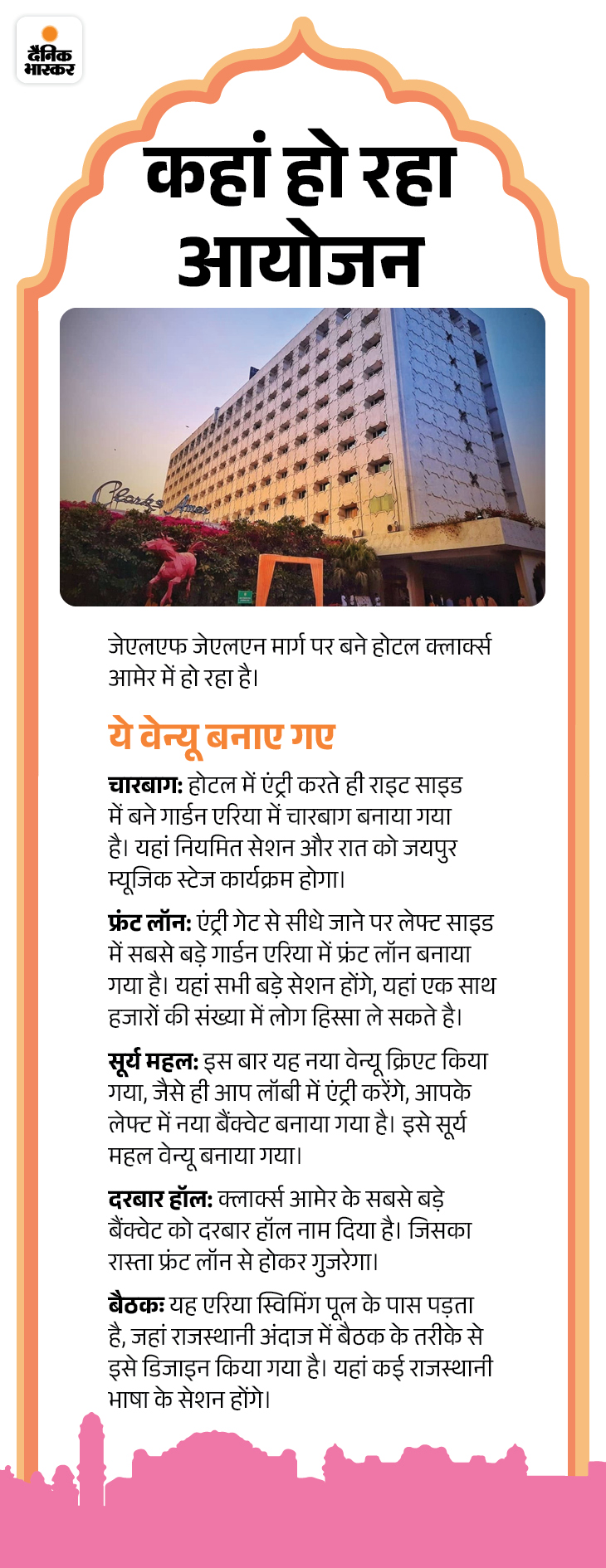 दैनिक भास्कर

कहां हो रहा आयोजन

Clarks Amer

जेएलएफ जेएलएन मार्ग पर बने होटल क्लार्क्स आमेर में हो रहा है।

ये वेन्यू बनाए गए

चारबाग: होटल में एंट्री करते ही राइट साइड में बने गार्डन एरिया में चारबाग बनाया गया है। यहां नियमित सेशन और रात को जयपुर म्यूजिक स्टेज कार्यक्रम होगा।

फ्रंट लॉन: एंट्री गेट से सीधे जाने पर लेफ्ट साइड में सबसे बड़े गार्डन एरिया में फ्रंट लॉन बनाया गया है। यहां सभी बड़े सेशन होंगे, यहां एक साथ हजारों की संख्या में लोग हिस्सा ले सकते है।

सूर्य महल: इस बार यह नया वेन्यू क्रिएट किया गया, जैसे ही आप लॉबी में एंट्री करेंगे, आपके लेफ्ट में नया बैंक्वेट बनाया गया है। इसे सूर्य महल वेन्यू बनाया गया।

दरबार हॉल: क्लार्क्स आमेर के सबसे बड़े बैंक्वेट को दरबार हॉल नाम दिया है। जिसका रास्ता फ्रंट लॉन से होकर गुजरेगा।

बैठक: यह एरिया स्विमिंग पूल के पास पड़ता है, जहां राजस्थानी अंदाज में बैठक के तरीके से इसे डिजाइन किया गया है। यहां कई राजस्थानी भाषा के सेशन होंगे।